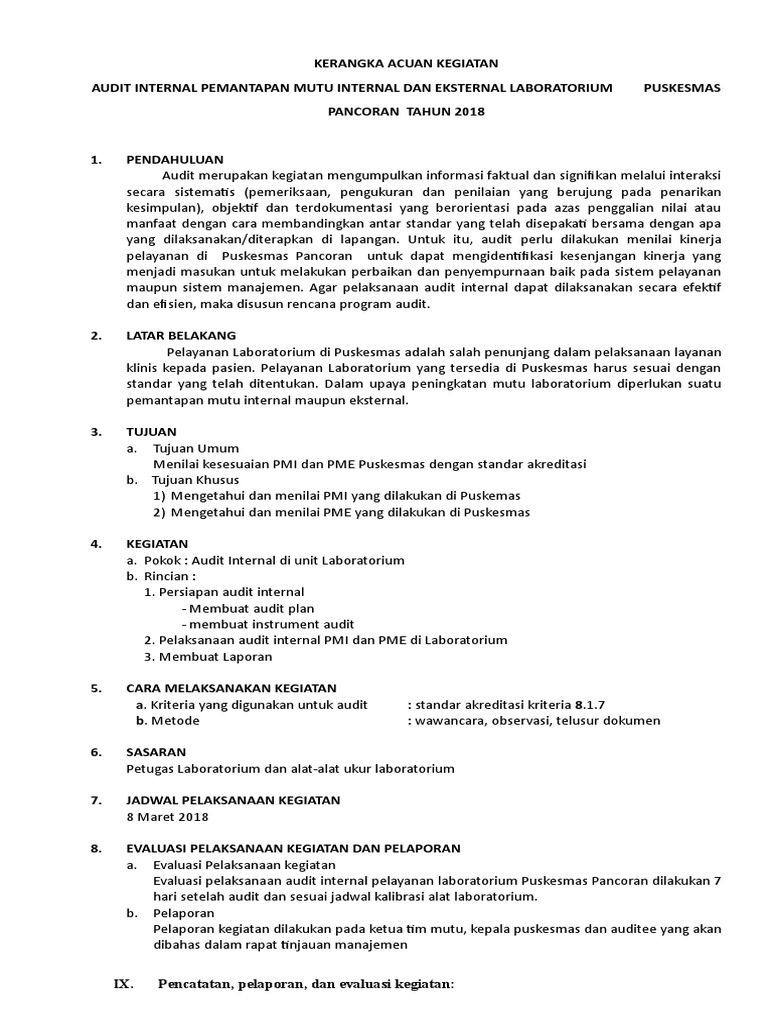 KERANGKA ACUAN KEGIATAN

AUDIT INTERNAL PEMANTAPAN MUTU INTERNAL DAN EKSTERNAL LABORATORIUM PUSKESMAS PANCORAN TAHUN 2018

1. PENDAHULUAN

Audit merupakan kegiatan mengumpulkan informasi faktual dan signifikan melalui interaksi secara sistematis (pemeriksaan, pengukuran dan penilaian yang berujung pada penarikan kesimpulan), objektif dan terdokumentasi yang berorientasi pada azas penggalian nilai atau manfaat dengan cara membandingkan antar standar yang telah disepakati bersama dengan apa yang dilaksanakan/diterapkan di lapangan. Untuk itu, audit perlu dilakukan menilai kinerja pelayanan di Puskesmas Pancoran untuk dapat mengidentifikasi kesenjangan kinerja yang menjadi masukan untuk melakukan perbaikan dan penyempurnaan baik pada sistem pelayanan maupun sistem manajemen. Agar pelaksanaan audit internal dapat dilaksanakan secara efektif dan efisien, maka disusun rencana program audit.

2. LATAR BELAKANG

Pelayanan Laboratorium di Puskesmas adalah salah penunjang dalam pelaksanaan layanan klinis kepada pasien. Pelayanan Laboratorium yang tersedia di Puskesmas harus sesuai dengan standar yang telah ditentukan. Dalam upaya peningkatan mutu laboratorium diperlukan suatu pemantapan mutu internal maupun eksternal.

3. TUJUAN
a. Tujuan Umum
Menilai kesesuaian PMI dan PME Puskesmas dengan standar akreditasi
b. Tujuan Khusus
1) Mengetahui dan menilai PMI yang dilakukan di Puskemas
2) Mengetahui dan menilai PME yang dilakukan di Puskesmas

4. KEGIATAN
a. Pokok : Audit Internal di unit Laboratorium
b. Rincian :
1. Persiapan audit internal
- Membuat audit plan
- membuat instrument audit
2. Pelaksanaan audit internal PMI dan PME di Laboratorium
3. Membuat Laporan

5. CARA MELAKSANAKAN KEGIATAN
a. Kriteria yang digunakan untuk audit : standar akreditasi kriteria 8.1.7
b. Metode : wawancara, observasi, telusur dokumen

6. SASARAN
Petugas Laboratorium dan alat-alat ukur laboratorium

7. JADWAL PELAKSANAAN KEGIATAN
8 Maret 2018

8. EVALUASI PELAKSANAAN KEGIATAN DAN PELAPORAN
a. Evaluasi Pelaksanaan kegiatan
Evaluasi pelaksanaan audit internal pelayanan laboratorium Puskesmas Pancoran dilakukan 7 hari setelah audit dan sesuai jadwal kalibrasi alat laboratorium.
b. Pelaporan
Pelaporan kegiatan dilakukan pada ketua tim mutu, kepala puskesmas dan auditee yang akan dibahas dalam rapat tinjauan manajemen

IX. Pencatatan, pelaporan, dan evaluasi kegiatan: